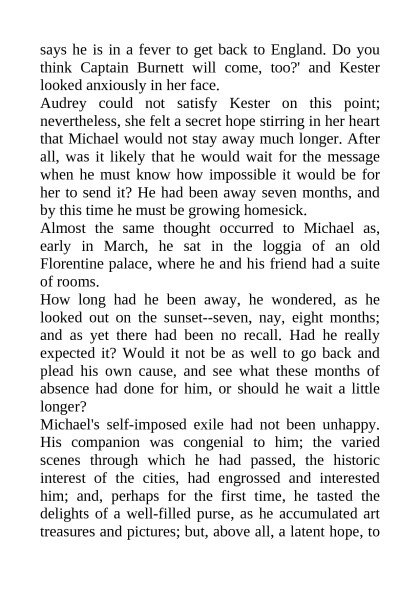 says he is in a fever to get back to England. Do you think Captain Burnett will come, too?' and Kester looked anxiously in her face.

Audrey could not satisfy Kester on this point; nevertheless, she felt a secret hope stirring in her heart that Michael would not stay away much longer. After all, was it likely that he would wait for the message when he must know how impossible it would be for her to send it? He had been away seven months, and by this time he must be growing homesick.

Almost the same thought occurred to Michael as, early in March, he sat in the loggia of an old Florentine palace, where he and his friend had a suite of rooms.

How long had he been away, he wondered, as he looked out on the sunset--seven, nay, eight months; and as yet there had been no recall. Had he really expected it? Would it not be as well to go back and plead his own cause, and see what these months of absence had done for him, or should he wait a little longer?

Michael's self-imposed exile had not been unhappy. His companion was congenial to him; the varied scenes through which he had passed, the historic interest of the cities, had engrossed and interested him; and, perhaps for the first time, he tasted the delights of a well-filled purse, as he accumulated art treasures and pictures; but, above all, a latent hope, to